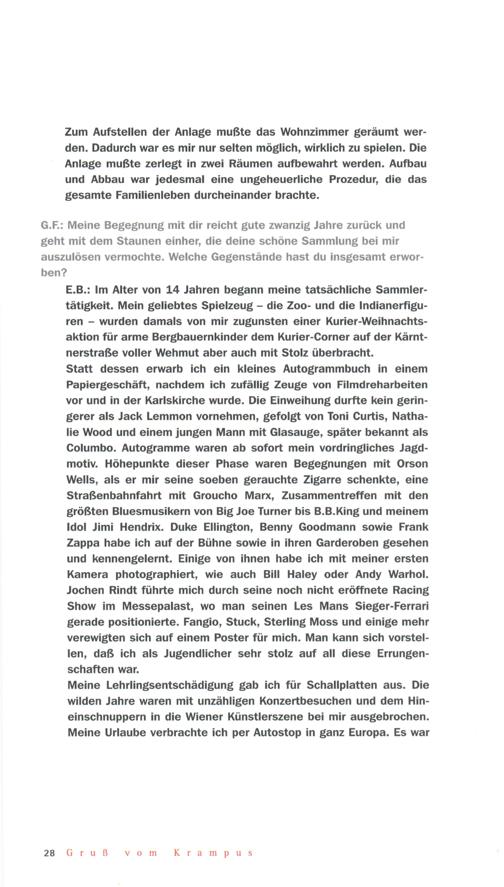 Zum Aufstellen der Anlage mußte das Wohnzimmer geräumt werden. Dadurch war es mir nur selten möglich, wirklich zu spielen. Die Anlage mußte zerlegt in zwei Räumen aufbewahrt werden. Aufbau und Abbau war jedesmal eine ungeheuerliche Prozedur, die das gesamte Familienleben durcheinander brachte.

G.F.: Meine Begegnung mit dir reicht gute zwanzig Jahre zurück und geht mit dem Staunen einher, die deine schöne Sammlung bei mir auszulösen vermochte. Welche Gegenstände hast du insgesamt erworben?

E.B.: Im Alter von 14 Jahren begann meine tatsächliche Sammlertätigkeit. Mein geliebtes Spielzeug – die Zoo- und die Indianerfiguren – wurden damals von mir zugunsten einer Kurier-Weihnachtsaktion für arme Bergbauernkinder dem Kurier-Corner auf der Kärntnerstraße voller Wehmut aber auch mit Stolz überbracht.
Statt dessen erwarb ich ein kleines Autogrammbuch in einem Papiergeschäft, nachdem ich zufällig Zeuge von Filmdreharbeiten vor und in der Karlskirche wurde. Die Einweihung durfte kein geringerer als Jack Lemmon vornehmen, gefolgt von Toni Curtis, Nathalie Wood und einem jungen Mann mit Glasauge, später bekannt als Columbo. Autogramme waren ab sofort mein vordringliches Jagdmotiv. Höhepunkte dieser Phase waren Begegnungen mit Orson Wells, als er mir seine soeben gerauchte Zigarre schenkte, eine Straßenbahnfahrt mit Groucho Marx, Zusammentreffen mit den größten Bluesmusikern von Big Joe Turner bis B.B.King und meinem Idol Jimi Hendrix. Duke Ellington, Benny Goodmann sowie Frank Zappa habe ich auf der Bühne sowie in ihren Garderoben gesehen und kennengelernt. Einige von ihnen habe ich mit meiner ersten Kamera photographiert, wie auch Bill Haley oder Andy Warhol. Jochen Rindt führte mich durch seine noch nicht eröffnete Racing Show im Messepalast, wo man seinen Les Mans Sieger-Ferrari gerade positionierte. Fangio, Stuck, Sterling Moss und einige mehr verewigten sich auf einem Poster für mich. Man kann sich vorstellen, daß ich als Jugendlicher sehr stolz auf all diese Errungenschaften war.
Meine Lehrlingsentschädigung gab ich für Schallplatten aus. Die wilden Jahre waren mit unzähligen Konzertbesuchen und dem Hineinschnuppern in die Wiener Künstlerszene bei mir ausgebrochen. Meine Urlaube verbrachte ich per Autostop in ganz Europa. Es war

28 Gruß vom Krampus